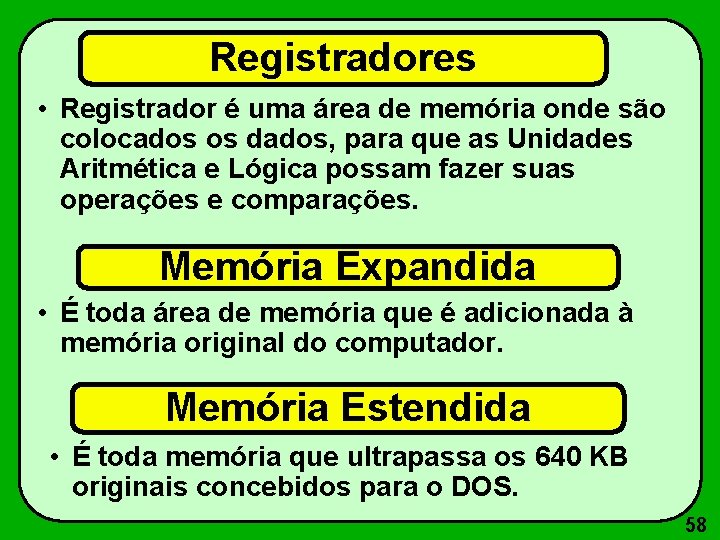 Registradores

• Registrador é uma área de memória onde são colocados os dados, para que as Unidades Aritmética e Lógica possam fazer suas operações e comparações.

Memória Expandida

• É toda área de memória que é adicionada à memória original do computador.

Memória Estendida

• É toda memória que ultrapassa os 640 KB originais concebidos para o DOS.

58